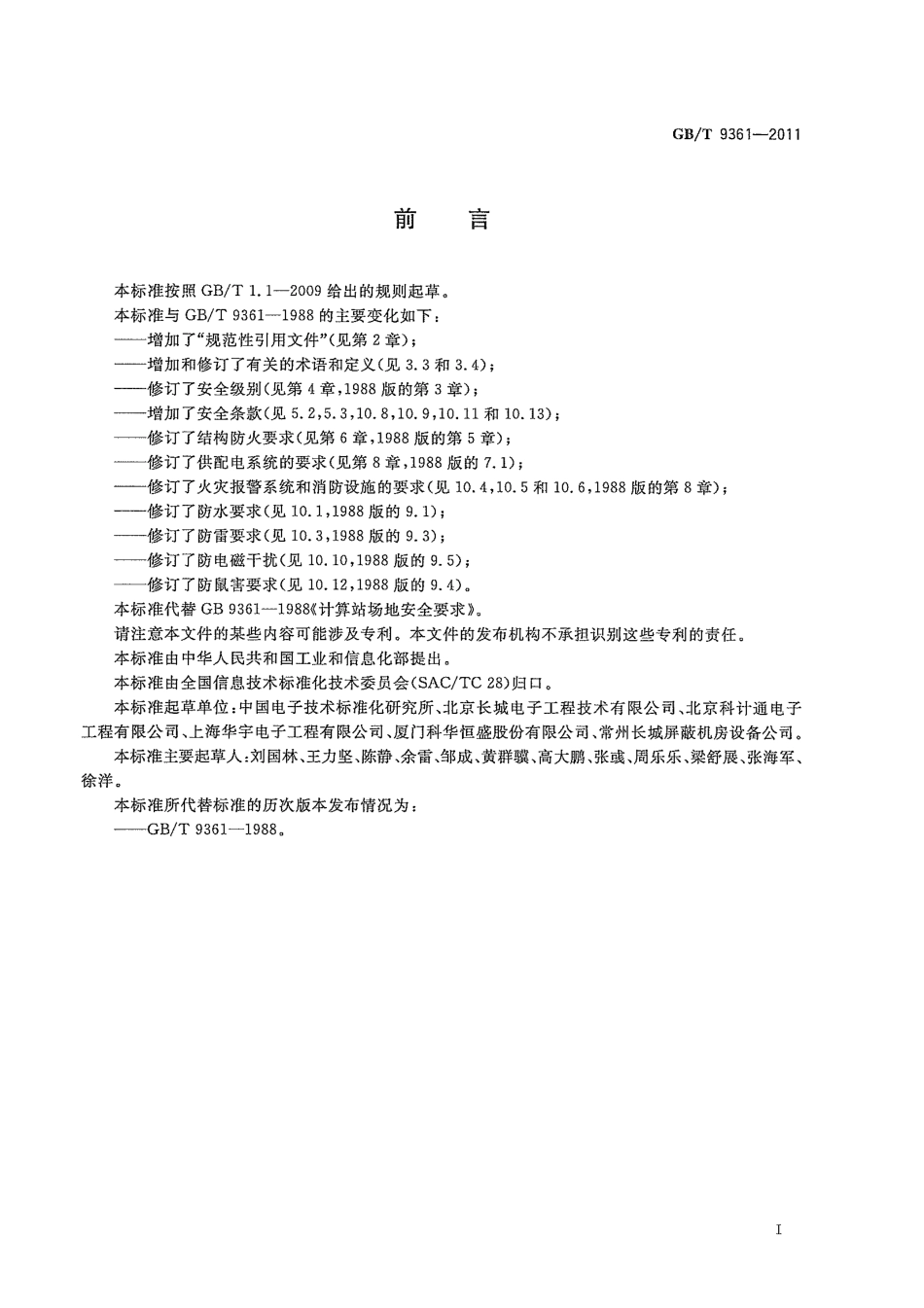 GB/T 9361—2011

前　言

本标准按照 GB/T 1.1—2009 给出的规则起草。

本标准与 GB/T 9361—1988 的主要变化如下：

——增加了“规范性引用文件”(见第 2 章)；

——增加和修订了有关的术语和定义(见 3.3 和 3.4)；

——修订了安全级别(见第 4 章，1988 版的第 3 章)；

——增加了安全条款(见 5.2,5.3,10.8,10.9,10.11 和 10.13)；

——修订了结构防火要求(见第 6 章，1988 版的第 5 章)；

——修订了供配电系统的要求(见第 8 章，1988 版的 7.1)；

——修订了火灾报警系统和消防设施的要求(见 10.4,10.5 和 10.6,1988 版的第 8 章)；

——修订了防水要求(见 10.1,1988 版的 9.1)；

——修订了防雷要求(见 10.3,1988 版的 9.3)；

——修订了防电磁干扰(见 10.10,1988 版的 9.5)；

——修订了防鼠害要求(见 10.12,1988 版的 9.4)。

本标准代替 GB 9361—1988《计算站场地安全要求》。

请注意本文件的某些内容可能涉及专利。本文件的发布机构不承担识别这些专利的责任。

本标准由中华人民共和国工业和信息化部提出。

本标准由全国信息技术标准化技术委员会(SAC/TC 28)归口。

本标准起草单位：中国电子技术标准化研究所、北京长城电子工程技术有限公司、北京科计通电子工程有限公司、上海华宇电子工程有限公司、厦门科华恒盛股份有限公司、常州长城屏蔽机房设备公司。

本标准主要起草人：刘国林、王力坚、陈静、余雷、邹成、黄群骥、高大鹏、张彧、周乐乐、梁舒展、张海军、徐洋。

本标准所代替标准的历次版本发布情况为：

——GB/T 9361—1988。

I